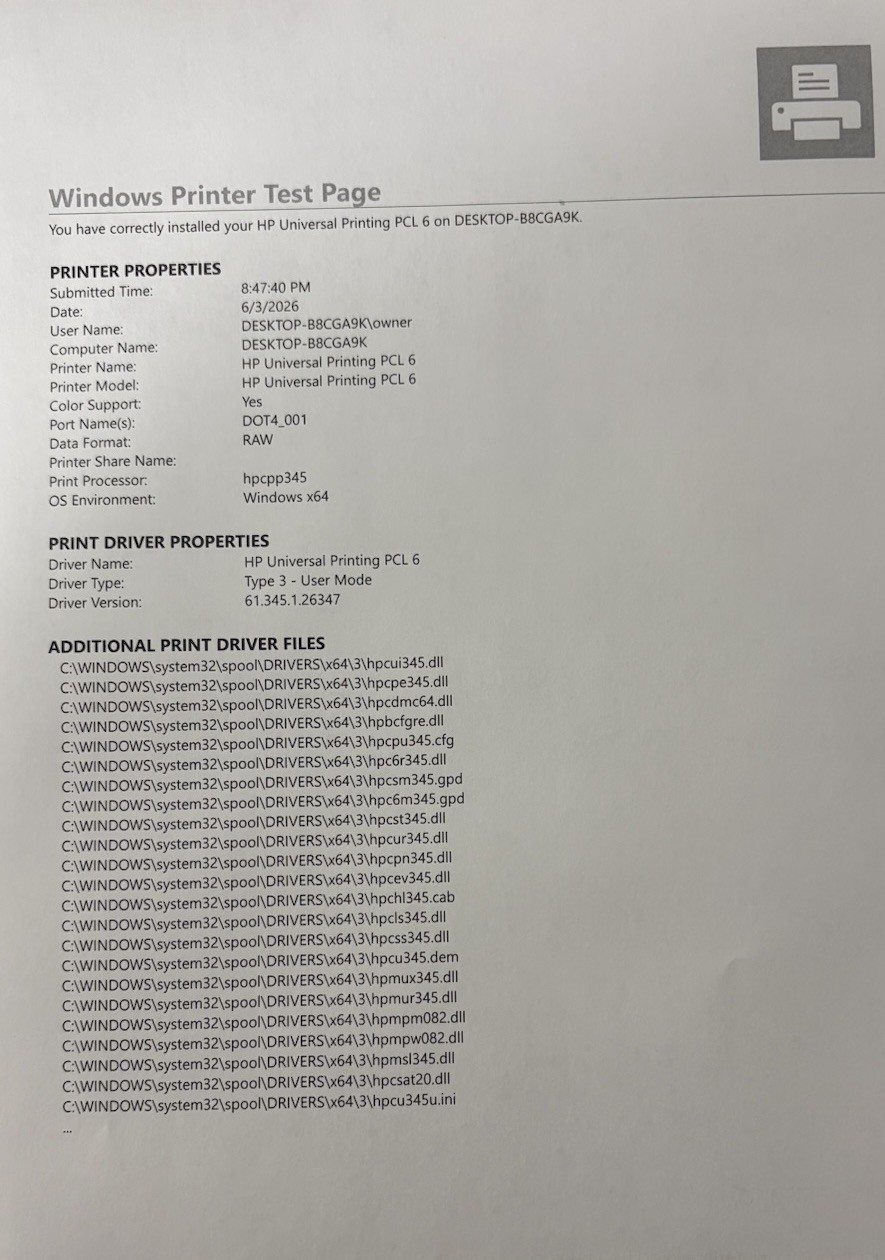 Windows Printer Test Page
You have correctly installed your HP Universal Printing PCL 6 on DESKTOP-B8CGA9K.

PRINTER PROPERTIES

| | |
|---|---|
| Submitted Time: | 8:47:40 PM |
| Date: | 6/3/2026 |
| User Name: | DESKTOP-B8CGA9K\owner |
| Computer Name: | DESKTOP-B8CGA9K |
| Printer Name: | HP Universal Printing PCL 6 |
| Printer Model: | HP Universal Printing PCL 6 |
| Color Support: | Yes |
| Port Name(s): | DOT4_001 |
| Data Format: | RAW |
| Printer Share Name: | |
| Print Processor: | hpcpp345 |
| OS Environment: | Windows x64 |

PRINT DRIVER PROPERTIES

| | |
|---|---|
| Driver Name: | HP Universal Printing PCL 6 |
| Driver Type: | Type 3 - User Mode |
| Driver Version: | 61.345.1.26347 |

ADDITIONAL PRINT DRIVER FILES
C:\WINDOWS\system32\spool\DRIVERS\x64\3\hpcui345.dll
C:\WINDOWS\system32\spool\DRIVERS\x64\3\hpcpe345.dll
C:\WINDOWS\system32\spool\DRIVERS\x64\3\hpcdmc64.dll
C:\WINDOWS\system32\spool\DRIVERS\x64\3\hpbcfgre.dll
C:\WINDOWS\system32\spool\DRIVERS\x64\3\hpcpu345.cfg
C:\WINDOWS\system32\spool\DRIVERS\x64\3\hpc6r345.dll
C:\WINDOWS\system32\spool\DRIVERS\x64\3\hpcsm345.gpd
C:\WINDOWS\system32\spool\DRIVERS\x64\3\hpc6m345.gpd
C:\WINDOWS\system32\spool\DRIVERS\x64\3\hpcst345.dll
C:\WINDOWS\system32\spool\DRIVERS\x64\3\hpcur345.dll
C:\WINDOWS\system32\spool\DRIVERS\x64\3\hpcpn345.dll
C:\WINDOWS\system32\spool\DRIVERS\x64\3\hpcev345.dll
C:\WINDOWS\system32\spool\DRIVERS\x64\3\hpchl345.cab
C:\WINDOWS\system32\spool\DRIVERS\x64\3\hpcls345.dll
C:\WINDOWS\system32\spool\DRIVERS\x64\3\hpcss345.dll
C:\WINDOWS\system32\spool\DRIVERS\x64\3\hpcu345.dem
C:\WINDOWS\system32\spool\DRIVERS\x64\3\hpmux345.dll
C:\WINDOWS\system32\spool\DRIVERS\x64\3\hpmur345.dll
C:\WINDOWS\system32\spool\DRIVERS\x64\3\hpmpm082.dll
C:\WINDOWS\system32\spool\DRIVERS\x64\3\hpmpw082.dll
C:\WINDOWS\system32\spool\DRIVERS\x64\3\hpmsl345.dll
C:\WINDOWS\system32\spool\DRIVERS\x64\3\hpcsat20.dll
C:\WINDOWS\system32\spool\DRIVERS\x64\3\hpcu345u.ini
...